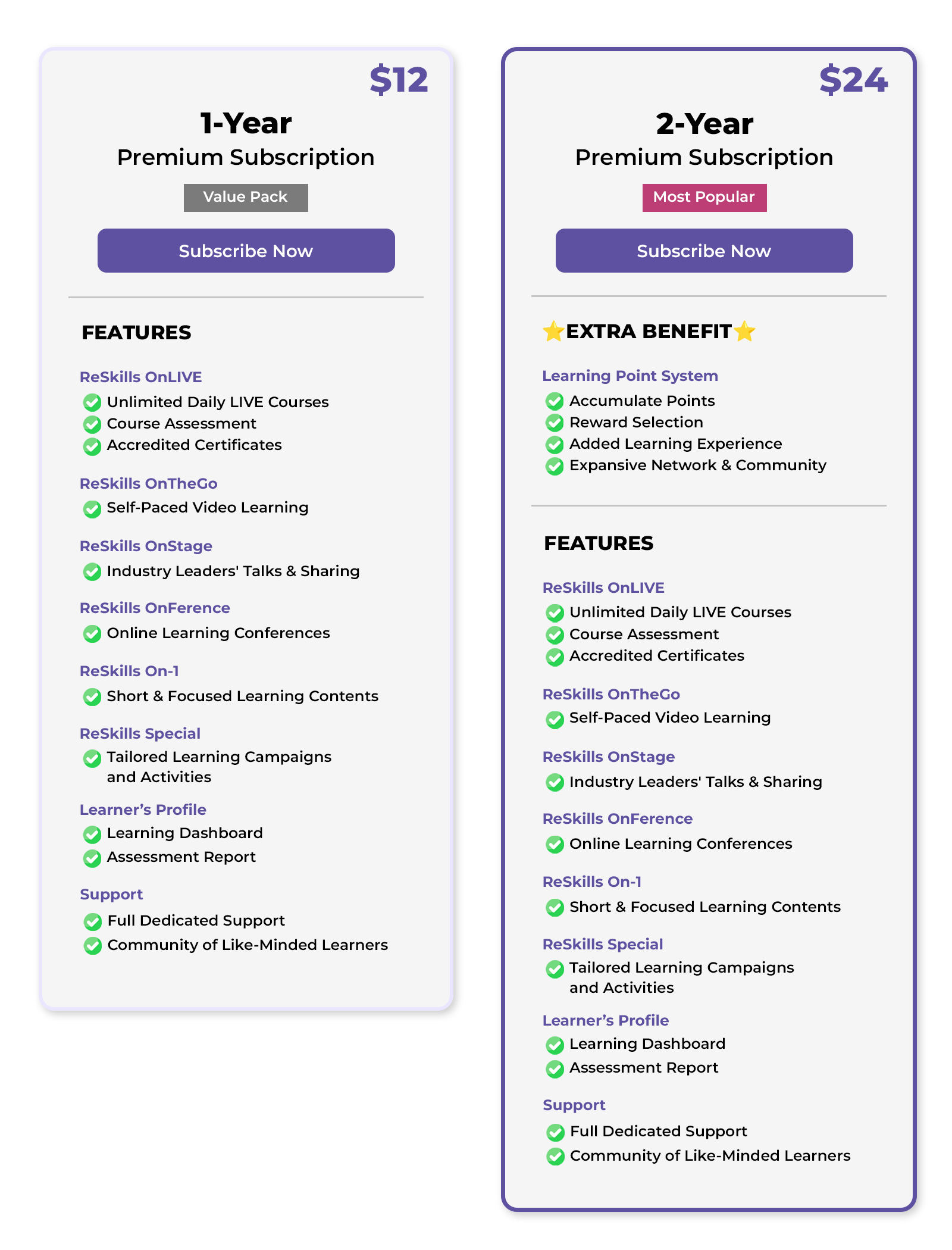 $12

1-Year
Premium Subscription

Value Pack

Subscribe Now

FEATURES

ReSkills OnLIVE
Unlimited Daily LIVE Courses
Course Assessment
Accredited Certificates

ReSkills OnTheGo
Self-Paced Video Learning

ReSkills OnStage
Industry Leaders' Talks & Sharing

ReSkills OnFerence
Online Learning Conferences

ReSkills On-1
Short & Focused Learning Contents

ReSkills Special
Tailored Learning Campaigns and Activities

Learner's Profile
Learning Dashboard
Assessment Report

Support
Full Dedicated Support
Community of Like-Minded Learners

$24

2-Year
Premium Subscription

Most Popular

Subscribe Now

⭐EXTRA BENEFIT⭐

Learning Point System
Accumulate Points
Reward Selection
Added Learning Experience
Expansive Network & Community

FEATURES

ReSkills OnLIVE
Unlimited Daily LIVE Courses
Course Assessment
Accredited Certificates

ReSkills OnTheGo
Self-Paced Video Learning

ReSkills OnStage
Industry Leaders' Talks & Sharing

ReSkills OnFerence
Online Learning Conferences

ReSkills On-1
Short & Focused Learning Contents

ReSkills Special
Tailored Learning Campaigns and Activities

Learner's Profile
Learning Dashboard
Assessment Report

Support
Full Dedicated Support
Community of Like-Minded Learners